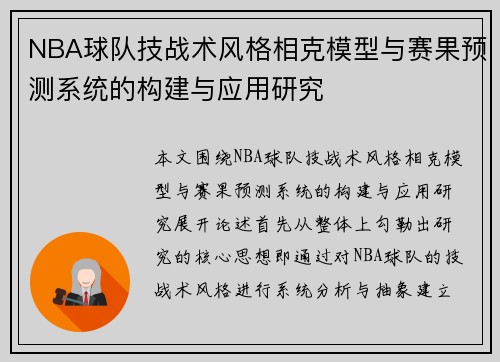 NBA球队技战术风格相克模型与赛果预测系统的构建与应用研究

本文围绕NBA球队技战术风格相克模型与赛果预测系统的构建与应用研究展开论述首先从整体上勾勒出研究的核心思想即通过对NBA球队的技战术风格进行系统分析与抽象建立